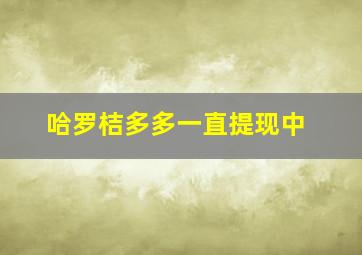 哈罗桔多多一直提现中